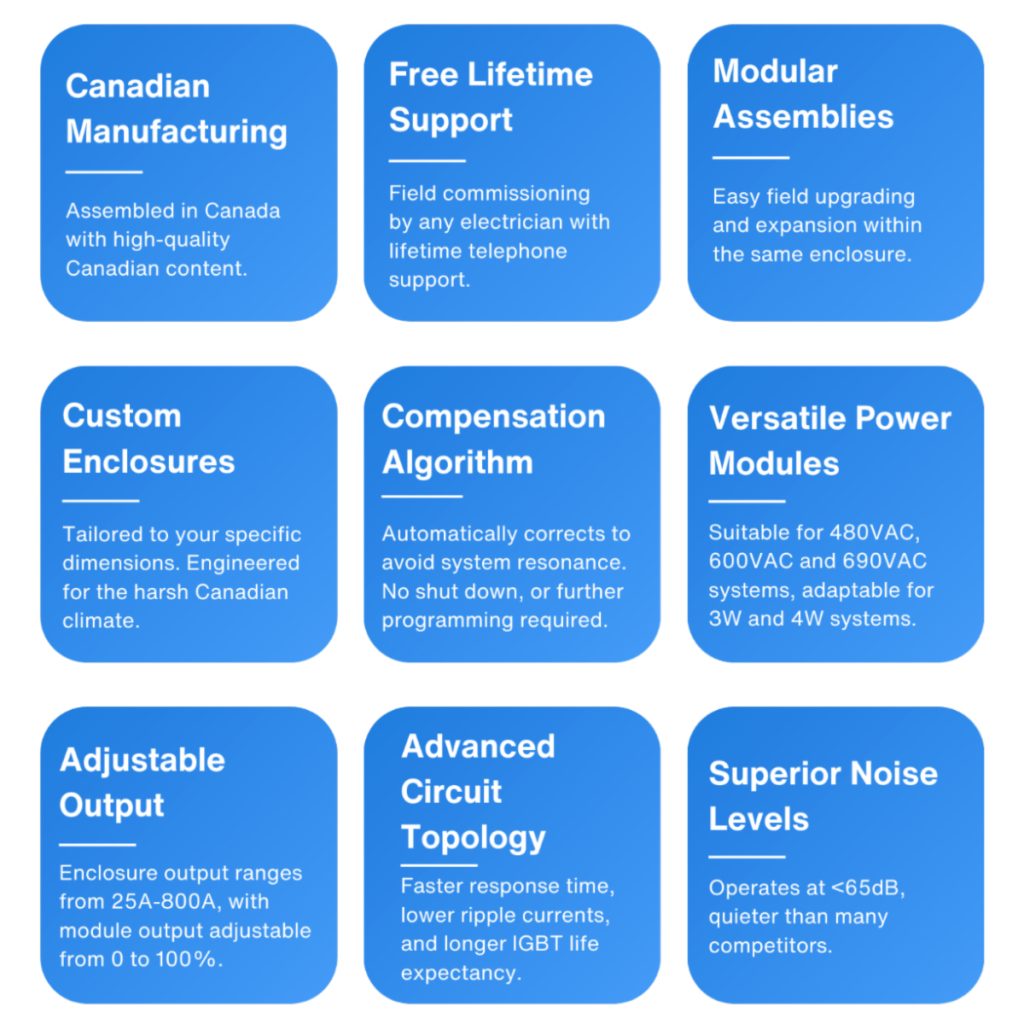 Canadian Manufacturing

Assembled in Canada with high-quality Canadian content.

Free Lifetime Support

Field commissioning by any electrician with lifetime telephone support.

Modular Assemblies

Easy field upgrading and expansion within the same enclosure.

Custom Enclosures

Tailored to your specific dimensions. Engineered for the harsh Canadian climate.

Compensation Algorithm

Automatically corrects to avoid system resonance. No shut down, or further programming required.

Versatile Power Modules

Suitable for 480VAC, 600VAC and 690VAC systems, adaptable for 3W and 4W systems.

Adjustable Output

Enclosure output ranges from 25A-800A, with module output adjustable from 0 to 100%.

Advanced Circuit Topology

Faster response time, lower ripple currents, and longer IGBT life expectancy.

Superior Noise Levels

Operates at <65dB, quieter than many competitors.